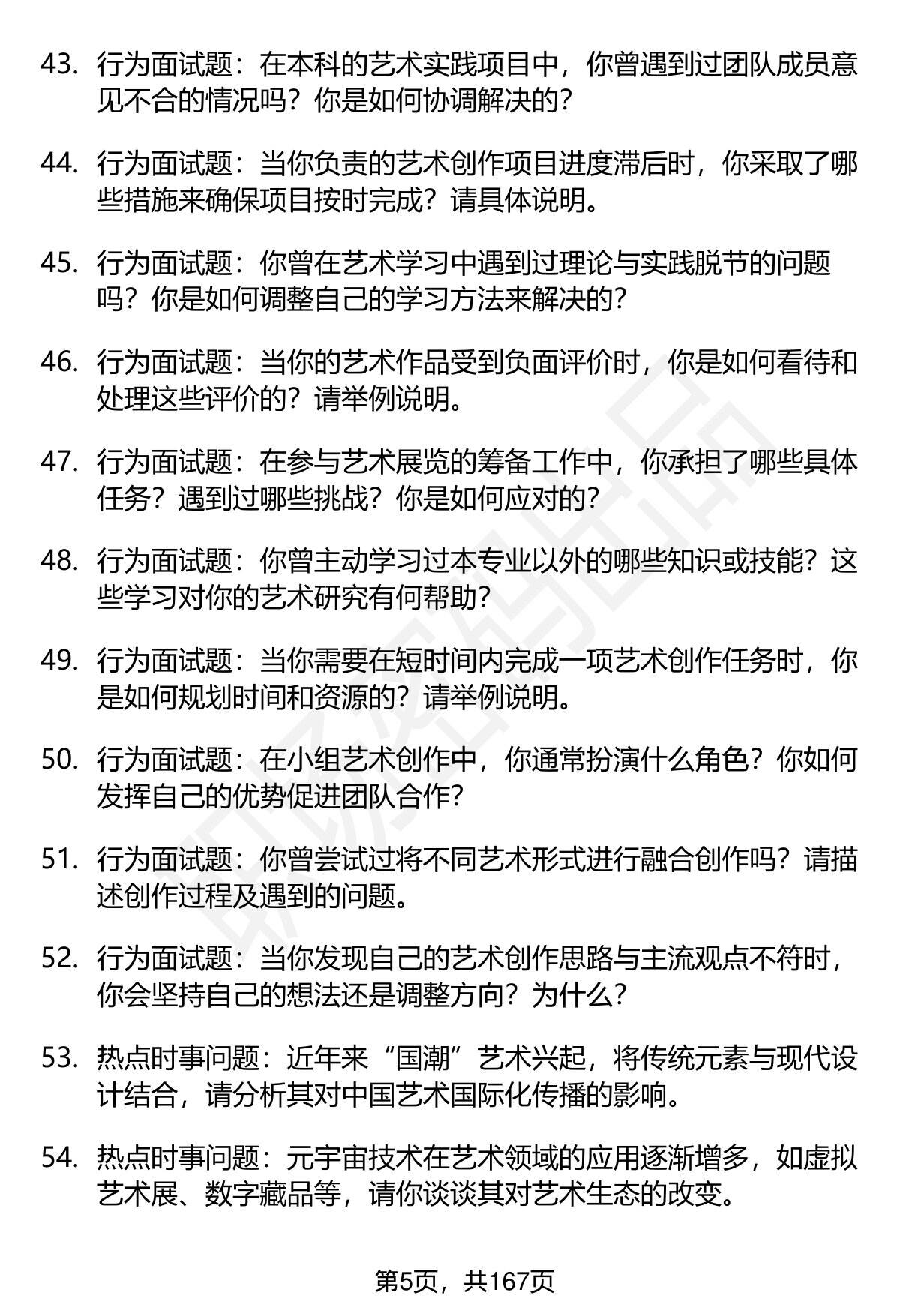 43. 行为面试题：在本科的艺术实践项目中，你曾遇到过团队成员意见不合的情况吗？你是如何协调解决的？

44. 行为面试题：当你负责的艺术创作项目进度滞后时，你采取了哪些措施来确保项目按时完成？请具体说明。

45. 行为面试题：你曾在艺术学习中遇到过理论与实践脱节的问题吗？你是如何调整自己的学习方法来解决的？

46. 行为面试题：当你的艺术作品受到负面评价时，你是如何看待和处理这些评价的？请举例说明。

47. 行为面试题：在参与艺术展览的筹备工作中，你承担了哪些具体任务？遇到过哪些挑战？你是如何应对的？

48. 行为面试题：你曾主动学习过本专业以外的哪些知识或技能？这些学习对你的艺术研究有何帮助？

49. 行为面试题：当你需要在短时间内完成一项艺术创作任务时，你是如何规划时间和资源的？请举例说明。

50. 行为面试题：在小组艺术创作中，你通常扮演什么角色？你如何发挥自己的优势促进团队合作？

51. 行为面试题：你曾尝试过将不同艺术形式进行融合创作吗？请描述创作过程及遇到的问题。

52. 行为面试题：当你发现自己的艺术创作思路与主流观点不符时，你会坚持自己的想法还是调整方向？为什么？

53. 热点时事问题：近年来“国潮”艺术兴起，将传统元素与现代设计结合，请分析其对中国艺术国际化传播的影响。

54. 热点时事问题：元宇宙技术在艺术领域的应用逐渐增多，如虚拟艺术展、数字藏品等，请你谈谈其对艺术生态的改变。

第5页，共167页